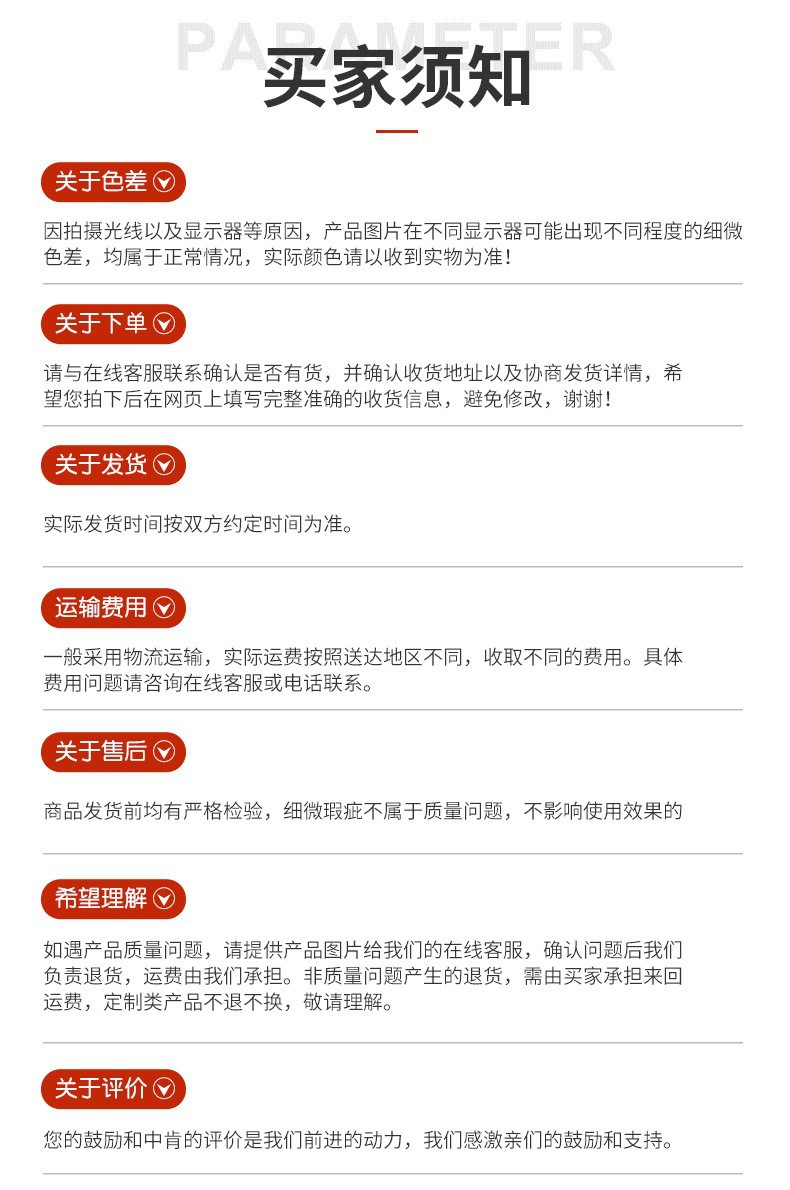 PARAMETER

买家须知

关于色差

因拍摄光线以及显示器等原因，产品图片在不同显示器可能出现不同程度的细微色差，均属于正常情况，实际颜色请以收到实物为准！

关于下单

请与在线客服联系确认是否有货，并确认收货地址以及协商发货详情，希望您拍下后在网页上填写完整准确的收货信息，避免修改，谢谢！

关于发货

实际发货时间按双方约定时间为准。

运输费用

一般采用物流运输，实际运费按照送达地区不同，收取不同的费用。具体费用问题请咨询在线客服或电话联系。

关于售后

商品发货前均有严格检验，细微瑕疵不属于质量问题，不影响使用效果的

希望理解

如遇产品质量问题，请提供产品图片给我们的在线客服，确认问题后我们负责退货，运费由我们承担。非质量问题产生的退货，需由买家承担来回运费，定制类产品不退不换，敬请理解。

关于评价

您的鼓励和中肯的评价是我们前进的动力，我们感激亲们的鼓励和支持。